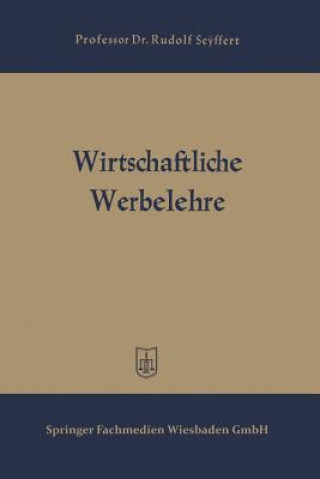 Professor Dr. Rudolf Seyffert

Wirtschaftliche Werbelehre

Springer Fachmedien Wiesbaden GmbH